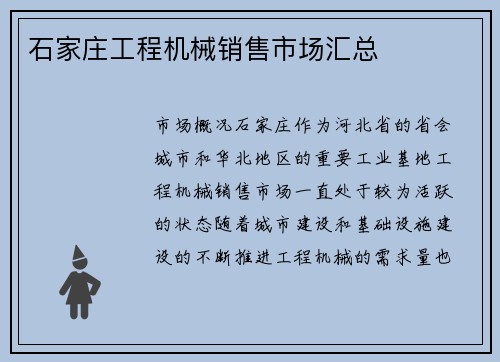 石家庄工程机械销售市场汇总

市场概况石家庄作为河北省的省会城市和华北地区的重要工业基地工程机械销售市场一直处于较为活跃的状态随着城市建设和基础设施建设的不断推进工程机械的需求量也